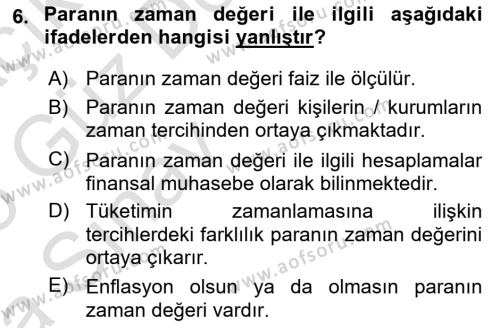 6. Paranın zaman değeri ile ilgili aşağıdaki ifadelerden hangisi yanlıştır?

A) Paranın zaman değeri faiz ile ölçülür.

B) Paranın zaman değeri kişilerin / kurumların zaman tercihinden ortaya çıkmaktadır.

C) Paranın zaman değeri ile ilgili hesaplamalar finansal muhasebe olarak bilinmektedir.

D) Tüketimin zamanlamasına ilişkin tercihlerdeki farklılık paranın zaman değerini ortaya çıkarır.

E) Enflasyon olsun ya da olmasın paranın zaman değeri vardır.

www.aofsoru.com